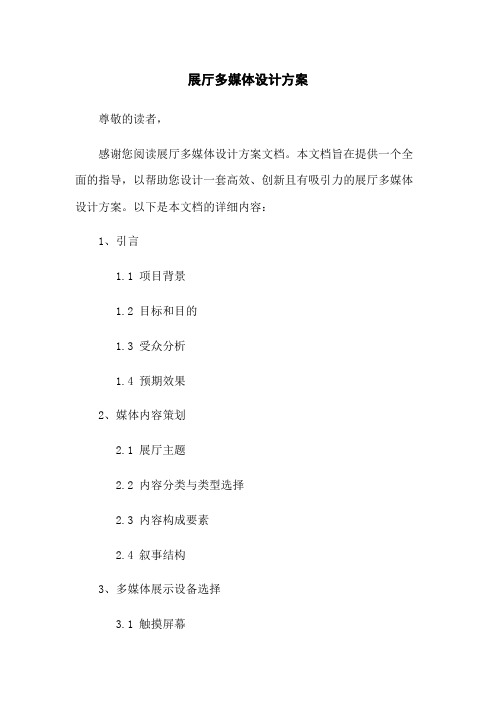 展厅多媒体设计方案

尊敬的读者，

感谢您阅读展厅多媒体设计方案文档。本文档旨在提供一个全面的指导，以帮助您设计一套高效、创新且有吸引力的展厅多媒体设计方案。以下是本文档的详细内容：

1、引言

1.1 项目背景

1.2 目标和目的

1.3 受众分析

1.4 预期效果

2、媒体内容策划

2.1 展厅主题

2.2 内容分类与类型选择

2.3 内容构成要素

2.4 叙事结构

3、多媒体展示设备选择

3.1 触摸屏幕